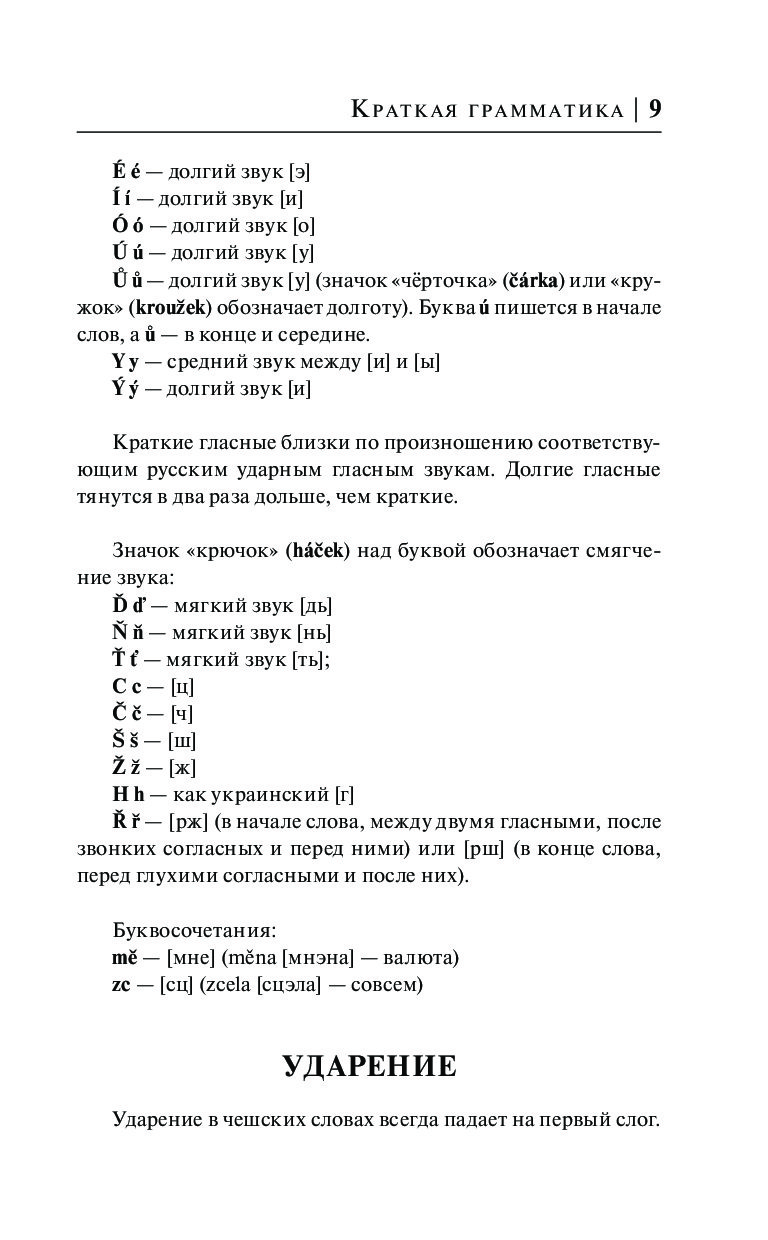 Краткая грамматика | 9

É é — долгий звук [э]
Í í — долгий звук [и]
Ó ó — долгий звук [о]
Ú ú — долгий звук [у]
Ů ů — долгий звук [у] (значок «чёрточка» (čárka) или «кружок» (kroužek) обозначает долготу). Буква ú пишется в начале слов, а ů — в конце и середине.
Y y — средний звук между [и] и [ы]
Ý ý — долгий звук [и]

Краткие гласные близки по произношению соответствующим русским ударным гласным звукам. Долгие гласные тянутся в два раза дольше, чем краткие.

Значок «крючок» (háček) над буквой обозначает смягчение звука:
Ď ď — мягкий звук [дь]
Ň ň — мягкий звук [нь]
Ť ť — мягкий звук [ть];
C c — [ц]
Č č — [ч]
Š š — [ш]
Ž ž — [ж]
H h — как украинский [г]
Ř ř — [рж] (в начале слова, между двумя гласными, после звонких согласных и перед ними) или [рш] (в конце слова, перед глухими согласными и после них).

Буквосочетания:
mě — [мне] (měna [мнэна] — валюта)
zc — [сц] (zcela [сцэла] — совсем)

УДАРЕНИЕ

Ударение в чешских словах всегда падает на первый слог.